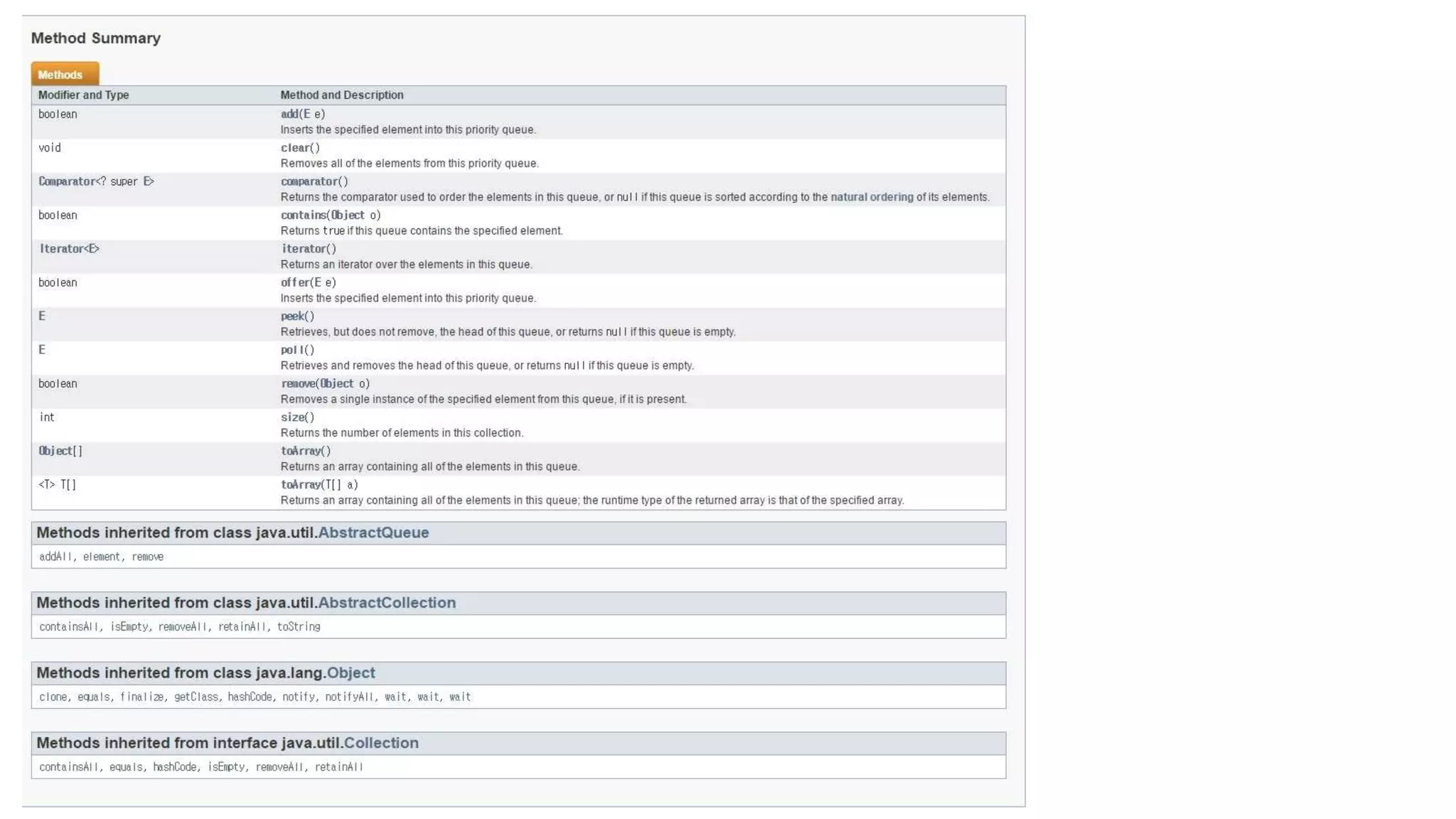 Method Summary

Methods

| Modifier and Type | Method and Description |
|---|---|
| boolean | add(E e) Inserts the specified element into this priority queue. |
| void | clear() Removes all of the elements from this priority queue. |
| Comparator<? super E> | comparator() Returns the comparator used to order the elements in this queue, or null if this queue is sorted according to the natural ordering of its elements. |
| boolean | contains(Object o) Returns true if this queue contains the specified element. |
| Iterator<E> | iterator() Returns an iterator over the elements in this queue. |
| boolean | offer(E e) Inserts the specified element into this priority queue. |
| E | peek() Retrieves, but does not remove, the head of this queue, or returns null if this queue is empty. |
| E | poll() Retrieves and removes the head of this queue, or returns null if this queue is empty. |
| boolean | remove(Object o) Removes a single instance of the specified element from this queue, if it is present. |
| int | size() Returns the number of elements in this collection. |
| Object[] | toArray() Returns an array containing all of the elements in this queue. |
| <T> T[] | toArray(T[] a) Returns an array containing all of the elements in this queue; the runtime type of the returned array is that of the specified array. |

Methods inherited from class java.util.AbstractQueue

addAll, element, remove

Methods inherited from class java.util.AbstractCollection

containsAll, isEmpty, removeAll, retainAll, toString

Methods inherited from class java.lang.Object

clone, equals, finalize, getClass, hashCode, notify, notifyAll, wait, wait, wait

Methods inherited from interface java.util.Collection

containsAll, equals, hashCode, isEmpty, removeAll, retainAll